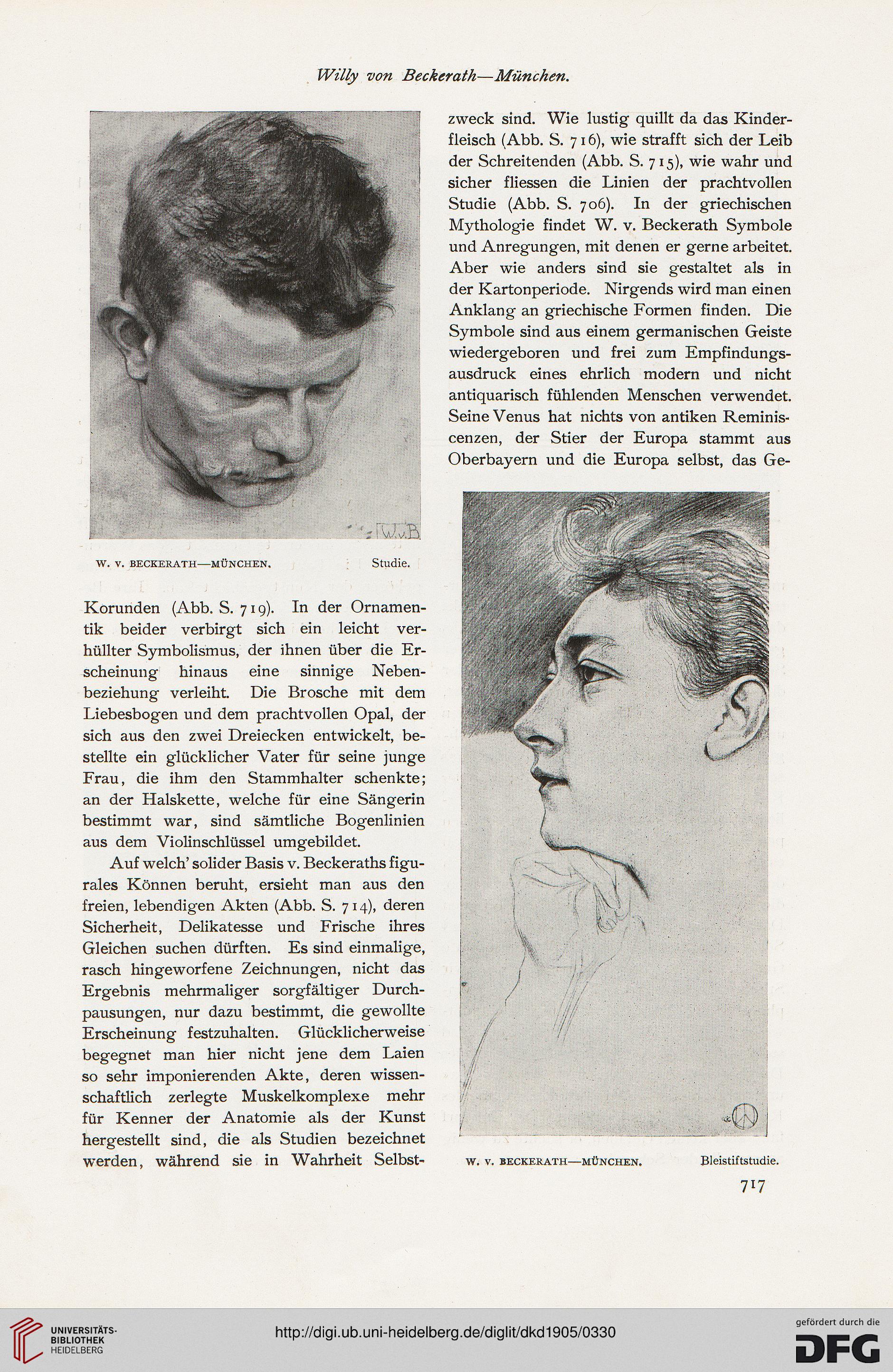 Willy von Beckerath—München.

W.v.B

W. V. BECKERATH—MÜNCHEN. Studie.

Korunden (Abb. S. 719). In der Ornamentik beider verbirgt sich ein leicht verhüllter Symbolismus, der ihnen über die Erscheinung hinaus eine sinnige Nebenbeziehung verleiht. Die Brosche mit dem Liebesbogen und dem prachtvollen Opal, der sich aus den zwei Dreiecken entwickelt, bestellte ein glücklicher Vater für seine junge Frau, die ihm den Stammhalter schenkte; an der Halskette, welche für eine Sängerin bestimmt war, sind sämtliche Bogenlinien aus dem Violinschlüssel umgebildet.

Auf welch' solider Basis v. Beckeraths figurales Können beruht, ersieht man aus den freien, lebendigen Akten (Abb. S. 714), deren Sicherheit, Delikatesse und Frische ihres Gleichen suchen dürften. Es sind einmalige, rasch hingeworfene Zeichnungen, nicht das Ergebnis mehrmaliger sorgfältiger Durchpausungen, nur dazu bestimmt, die gewollte Erscheinung festzuhalten. Glücklicherweise begegnet man hier nicht jene dem Laien so sehr imponierenden Akte, deren wissenschaftlich zerlegte Muskelkomplexe mehr für Kenner der Anatomie als der Kunst hergestellt sind, die als Studien bezeichnet werden, während sie in Wahrheit Selbstzweck sind. Wie lustig quillt da das Kinderfleisch (Abb. S. 716), wie strafft sich der Leib der Schreitenden (Abb. S. 715), wie wahr und sicher fliessen die Linien der prachtvollen Studie (Abb. S. 706). In der griechischen Mythologie findet W. v. Beckerath Symbole und Anregungen, mit denen er gerne arbeitet. Aber wie anders sind sie gestaltet als in der Kartonperiode. Nirgends wird man einen Anklang an griechische Formen finden. Die Symbole sind aus einem germanischen Geiste wiedergeboren und frei zum Empfindungsausdruck eines ehrlich modern und nicht antiquarisch fühlenden Menschen verwendet. Seine Venus hat nichts von antiken Reminiscenzen, der Stier der Europa stammt aus Oberbayern und die Europa selbst, das Ge-

W. V. BECKERATH—MÜNCHEN. Bleistiftstudie.

717

UNIVERSITÄTS-BIBLIOTHEK HEIDELBERG

http://digi.ub.uni-heidelberg.de/diglit/dkd1905/0330

gefördert durch die DFG